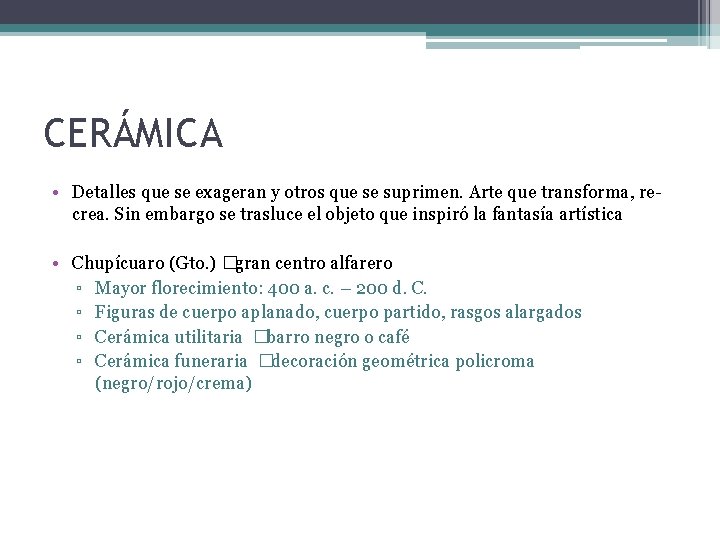 CERÁMICA

• Detalles que se exageran y otros que se suprimen. Arte que transforma, re-crea. Sin embargo se trasluce el objeto que inspiró la fantasía artística

• Chupícuaro (Gto.) □gran centro alfarero
▫ Mayor florecimiento: 400 a. c. – 200 d. C.
▫ Figuras de cuerpo aplanado, cuerpo partido, rasgos alargados
▫ Cerámica utilitaria □barro negro o café
▫ Cerámica funeraria □decoración geométrica policroma (negro/rojo/crema)